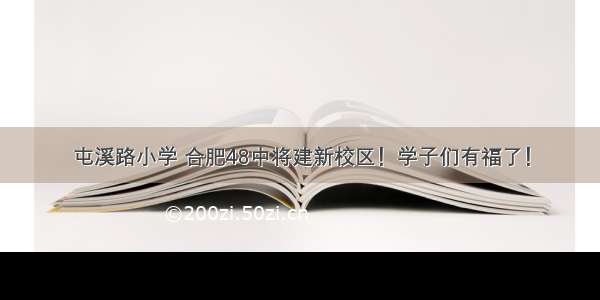 屯溪路小学 合肥48中将建新校区！学子们有福了！

©200zi.50zi.cn